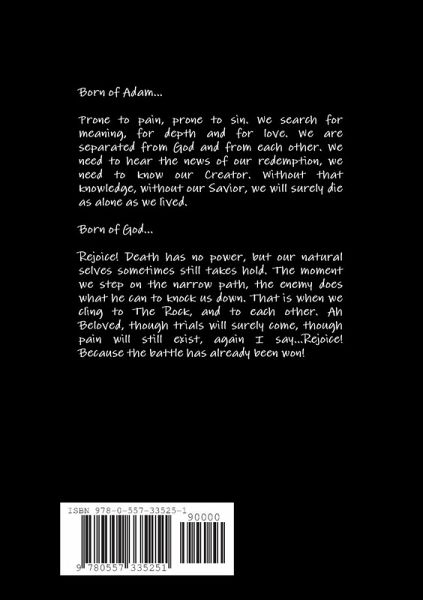 Born of Adam...

Prone to pain, prone to sin. We search for meaning, for depth and for love. We are separated from God and from each other. We need to hear the news of our redemption, we need to know our Creator. Without that knowledge, without our Savior, we will surely die as alone as we lived.

Born of God...

Rejoice! Death has no power, but our natural selves sometimes still takes hold. The moment we step on the narrow path, the enemy does what he can to knock us down. That is when we cling to The Rock, and to each other. Ah Beloved, though trials will surely come, though pain will still exist, again I say...Rejoice! Because the battle has already been won!

ISBN 978-0-557-33525-1

90000

9 780557 335251